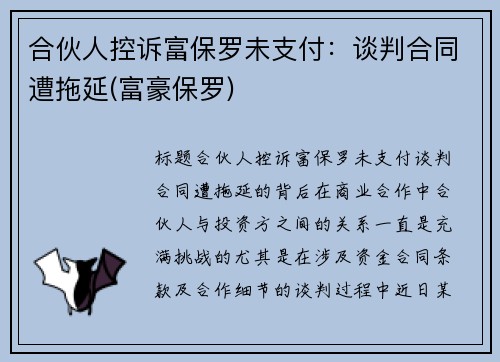 合伙人控诉富保罗未支付：谈判合同遭拖延(富豪保罗)

标题合伙人控诉富保罗未支付谈判合同遭拖延的背后在商业合作中合伙人与投资方之间的关系一直是充满挑战的尤其是在涉及资金合同条款及合作细节的谈判过程中近日某